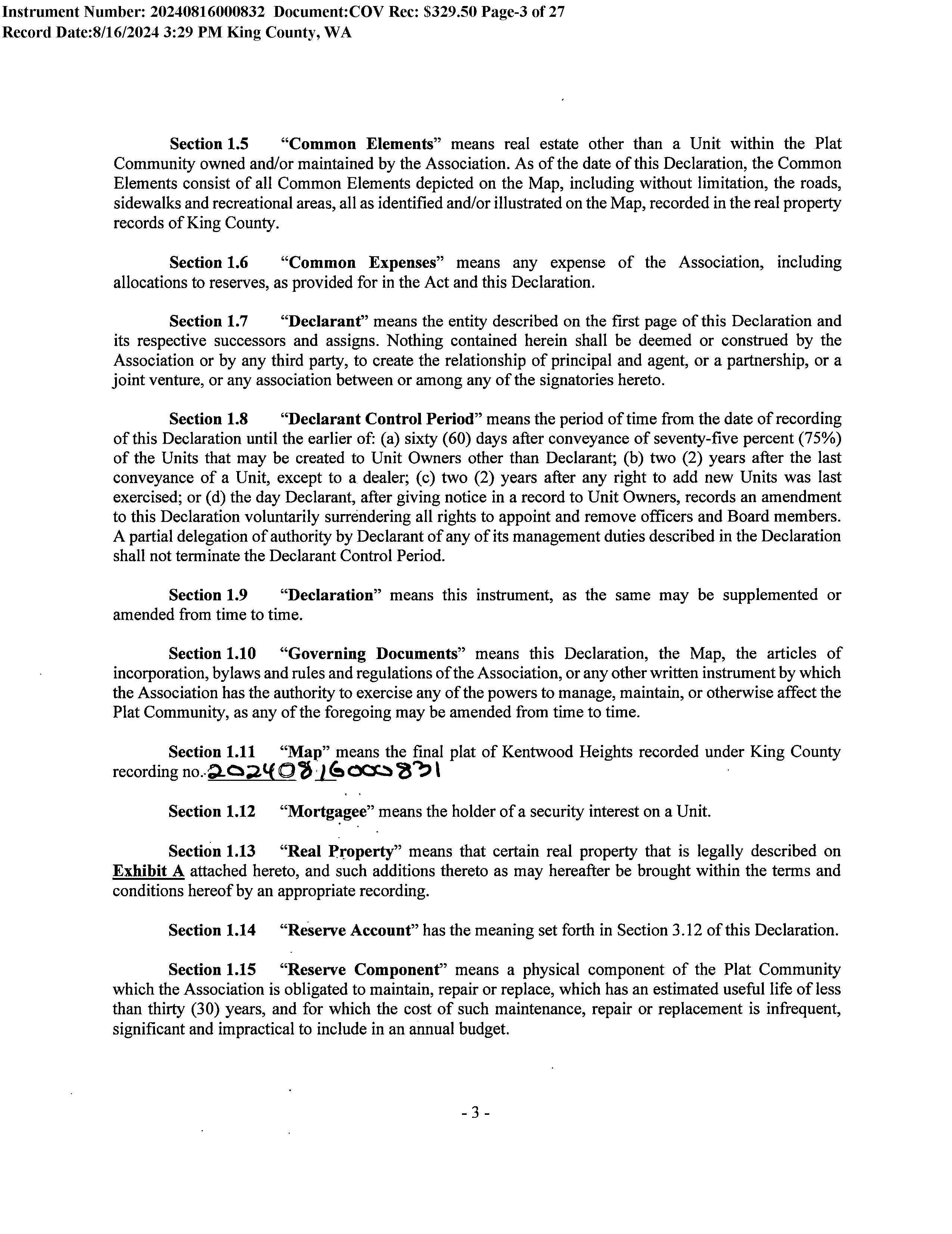 Instrument Number: 20240816000832 Document:COV Rec: $329.50 Page-3 of 27
Record Date:8/16/2024 3:29 PM King County, WA

Section 1.5 "Common Elements" means real estate other than a Unit within the Plat Community owned and/or maintained by the Association. As of the date of this Declaration, the Common Elements consist of all Common Elements depicted on the Map, including without limitation, the roads, sidewalks and recreational areas, all as identified and/or illustrated on the Map, recorded in the real property records of King County.

Section 1.6 "Common Expenses" means any expense of the Association, including allocations to reserves, as provided for in the Act and this Declaration.

Section 1.7 "Declarant" means the entity described on the first page of this Declaration and its respective successors and assigns. Nothing contained herein shall be deemed or construed by the Association or by any third party, to create the relationship of principal and agent, or a partnership, or a joint venture, or any association between or among any of the signatories hereto.

Section 1.8 "Declarant Control Period" means the period of time from the date of recording of this Declaration until the earlier of: (a) sixty (60) days after conveyance of seventy-five percent (75%) of the Units that may be created to Unit Owners other than Declarant; (b) two (2) years after the last conveyance of a Unit, except to a dealer; (c) two (2) years after any right to add new Units was last exercised; or (d) the day Declarant, after giving notice in a record to Unit Owners, records an amendment to this Declaration voluntarily surrendering all rights to appoint and remove officers and Board members. A partial delegation of authority by Declarant of any of its management duties described in the Declaration shall not terminate the Declarant Control Period.

Section 1.9 "Declaration" means this instrument, as the same may be supplemented or amended from time to time.

Section 1.10 "Governing Documents" means this Declaration, the Map, the articles of incorporation, bylaws and rules and regulations of the Association, or any other written instrument by which the Association has the authority to exercise any of the powers to manage, maintain, or otherwise affect the Plat Community, as any of the foregoing may be amended from time to time.

Section 1.11 "Map" means the final plat of Kentwood Heights recorded under King County recording no. 20240816000831

Section 1.12 "Mortgagee" means the holder of a security interest on a Unit.

Section 1.13 "Real Property" means that certain real property that is legally described on Exhibit A attached hereto, and such additions thereto as may hereafter be brought within the terms and conditions hereof by an appropriate recording.

Section 1.14 "Reserve Account" has the meaning set forth in Section 3.12 of this Declaration.

Section 1.15 "Reserve Component" means a physical component of the Plat Community which the Association is obligated to maintain, repair or replace, which has an estimated useful life of less than thirty (30) years, and for which the cost of such maintenance, repair or replacement is infrequent, significant and impractical to include in an annual budget.

- 3 -